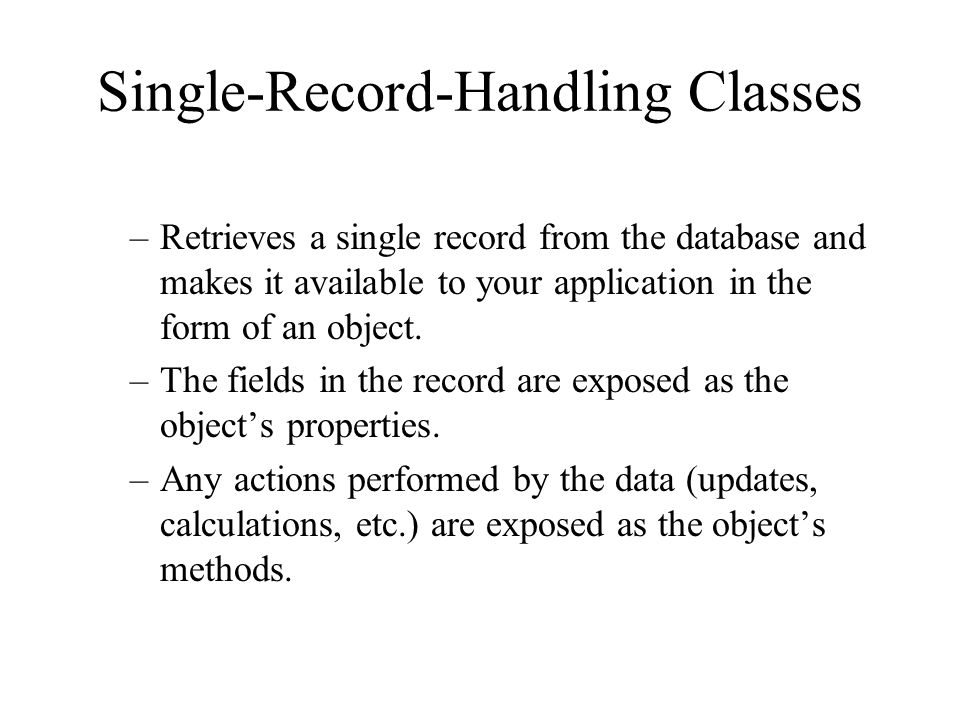 Single-Record-Handling Classes

– Retrieves a single record from the database and makes it available to your application in the form of an object.

– The fields in the record are exposed as the object’s properties.

– Any actions performed by the data (updates, calculations, etc.) are exposed as the object’s methods.